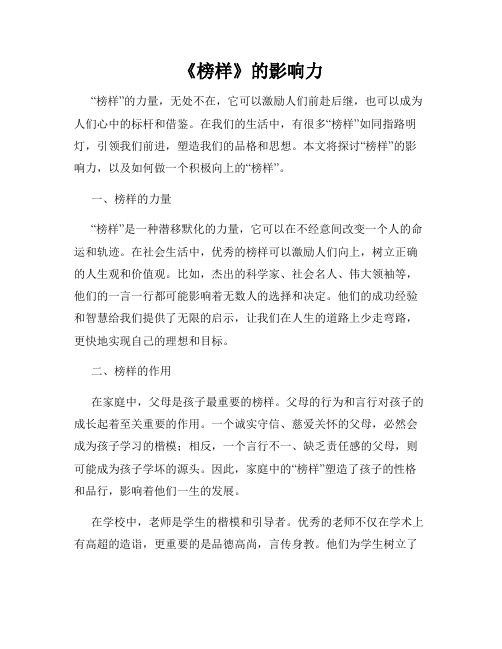 《榜样》的影响力

“榜样”的力量，无处不在，它可以激励人们前赴后继，也可以成为人们心中的标杆和借鉴。在我们的生活中，有很多“榜样”如同指路明灯，引领我们前进，塑造我们的品格和思想。本文将探讨“榜样”的影响力，以及如何做一个积极向上的“榜样”。

一、榜样的力量

“榜样”是一种潜移默化的力量，它可以在不经意间改变一个人的命运和轨迹。在社会生活中，优秀的榜样可以激励人们向上，树立正确的人生观和价值观。比如，杰出的科学家、社会名人、伟大领袖等，他们的一言一行都可能影响着无数人的选择和决定。他们的成功经验和智慧给我们提供了无限的启示，让我们在人生的道路上少走弯路，更快地实现自己的理想和目标。

二、榜样的作用

在家庭中，父母是孩子最重要的榜样。父母的行为和言行对孩子的成长起着至关重要的作用。一个诚实守信、慈爱关怀的父母，必然会成为孩子学习的楷模；相反，一个言行不一、缺乏责任感的父母，则可能成为孩子学坏的源头。因此，家庭中的“榜样”塑造了孩子的性格和品行，影响着他们一生的发展。

在学校中，老师是学生的楷模和引导者。优秀的老师不仅在学术上有高超的造诣，更重要的是品德高尚，言传身教。他们为学生树立了